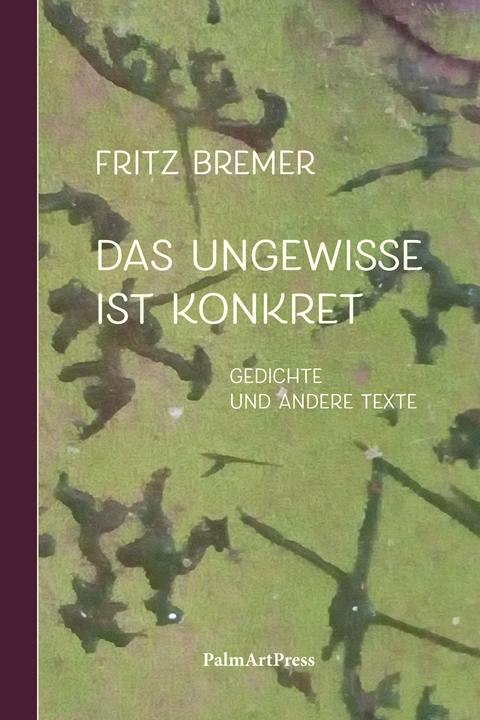 FRITZ BREMER

DAS UNGEWISSE IST KONKRET

GEDICHTE UND ANDERE TEXTE

PalmArtPress